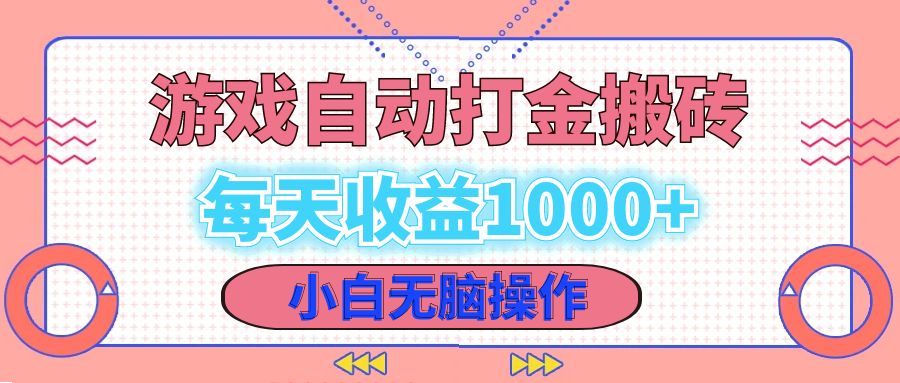 游戏自动打金搬砖

每天收益1000+

小白无脑操作